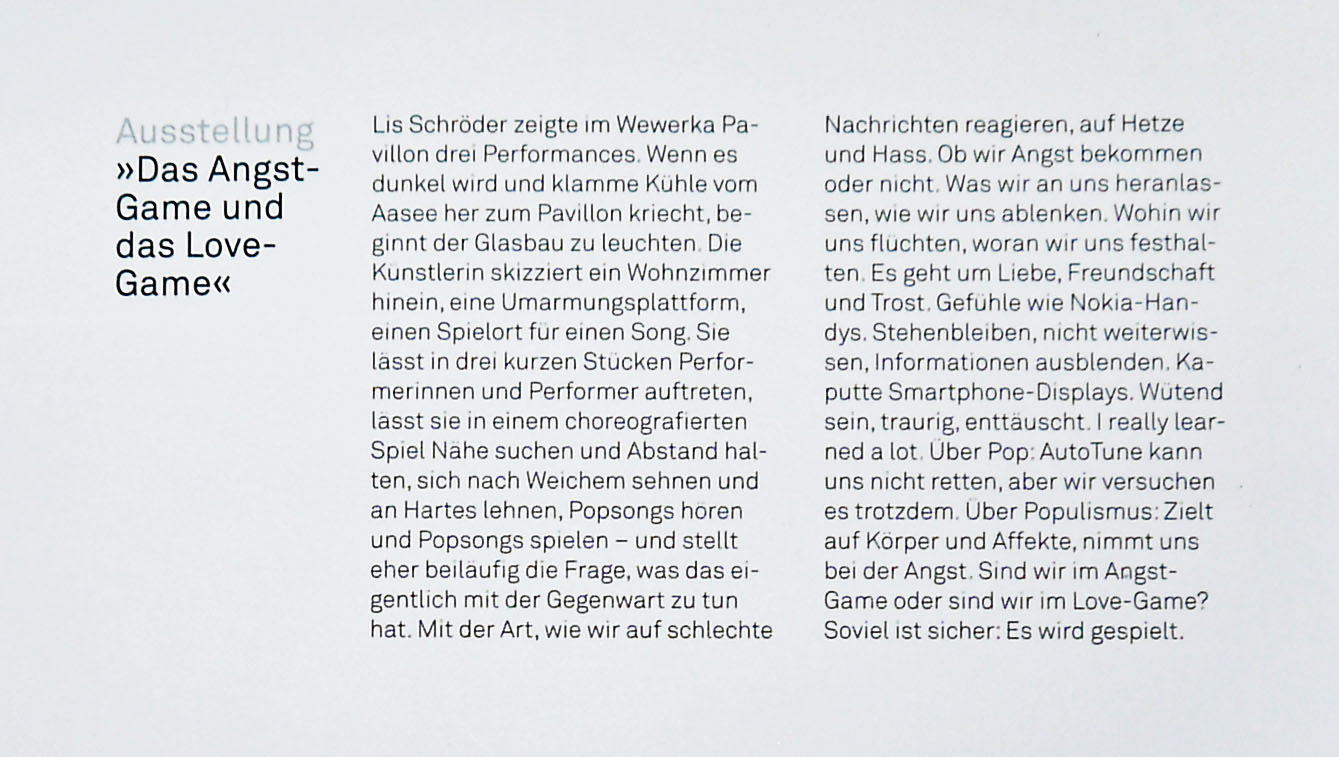 Ausstellung
»Das Angst-Game und das Love-Game«

Lis Schröder zeigte im Wewerka Pavillon drei Performances. Wenn es dunkel wird und klamme Kühle vom Aasee her zum Pavillon kriecht, beginnt der Glasbau zu leuchten. Die Künstlerin skizziert ein Wohnzimmer hinein, eine Umarmungsplattform, einen Spielort für einen Song. Sie lässt in drei kurzen Stücken Performerinnen und Performer auftreten, lässt sie in einem choreografierten Spiel Nähe suchen und Abstand halten, sich nach Weichem sehnen und an Hartes lehnen, Popsongs hören und Popsongs spielen – und stellt eher beiläufig die Frage, was das eigentlich mit der Gegenwart zu tun hat. Mit der Art, wie wir auf schlechte Nachrichten reagieren, auf Hetze und Hass. Ob wir Angst bekommen oder nicht. Was wir an uns heranlassen, wie wir uns ablenken. Wohin wir uns flüchten, woran wir uns festhalten. Es geht um Liebe, Freundschaft und Trost. Gefühle wie Nokia-Handys. Stehenbleiben, nicht weiterwissen, Informationen ausblenden. Kaputte Smartphone-Displays. Wütend sein, traurig, enttäuscht. I really learned a lot. Über Pop: AutoTune kann uns nicht retten, aber wir versuchen es trotzdem. Über Populismus: Zielt auf Körper und Affekte, nimmt uns bei der Angst. Sind wir im Angst-Game oder sind wir im Love-Game? Soviel ist sicher: Es wird gespielt.